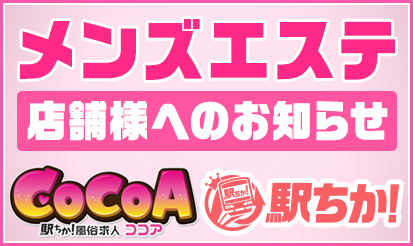 メンズエステ

店舗様へのお知らせ

CoCoA
駅ちか!風俗求人 ココア

駅ちか!
駅ちか!